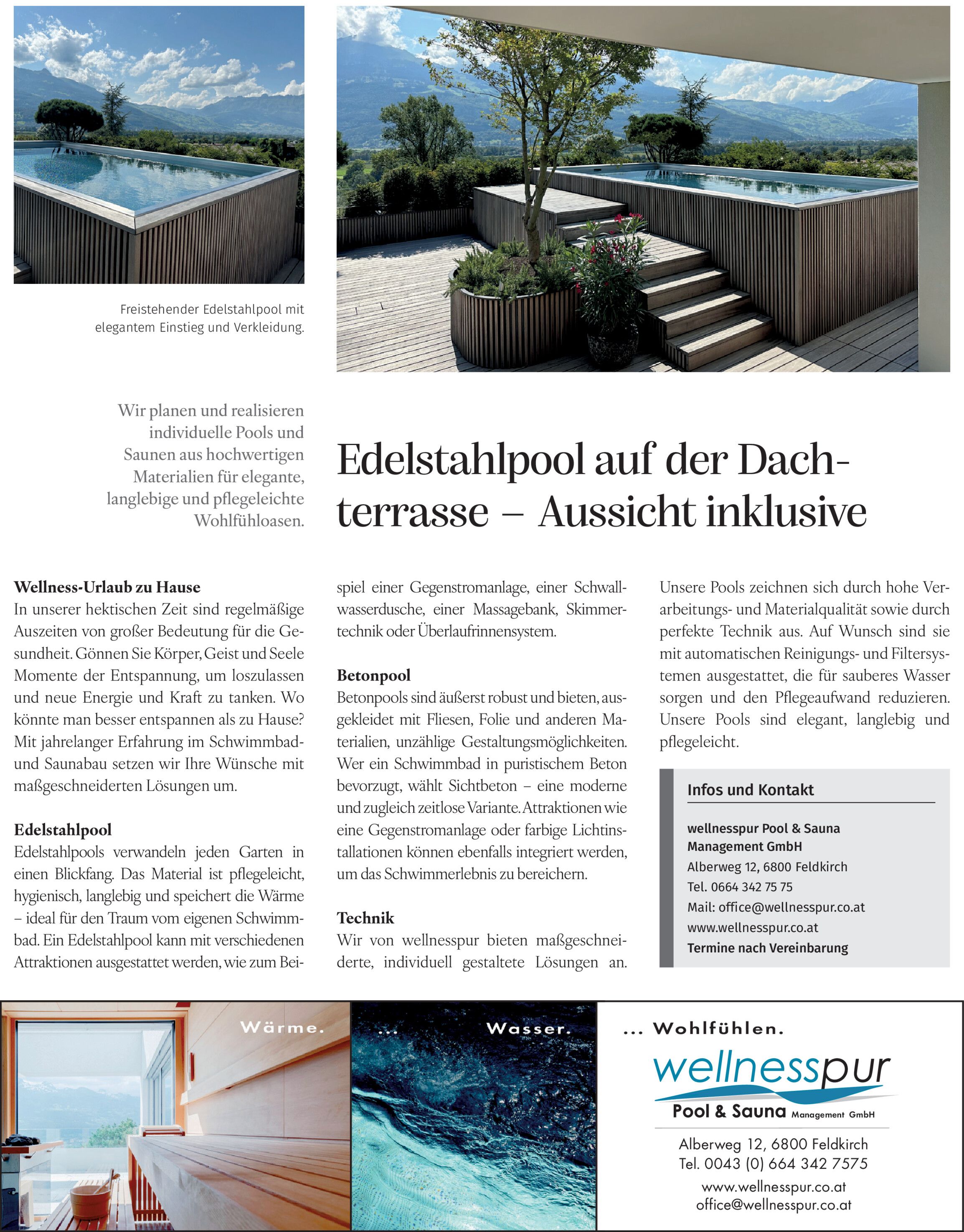 Freistehender Edelstahlpool mit elegantem Einstieg und Verkleidung.

Wir planen und realisieren individuelle Pools und Saunen aus hochwertigen Materialien für elegante, langlebige und pflegeleichte Wohlfühloasen.

Edelstahlpool auf der Dachterrasse – Aussicht inklusive

Wellness-Urlaub zu Hause
In unserer hektischen Zeit sind regelmäßige Auszeiten von großer Bedeutung für die Gesundheit. Gönnen Sie Körper, Geist und Seele Momente der Entspannung, um loszulassen und neue Energie und Kraft zu tanken. Wo könnte man besser entspannen als zu Hause? Mit jahrelanger Erfahrung im Schwimmbad- und Saunabau setzen wir Ihre Wünsche mit maßgeschneiderten Lösungen um.

Edelstahlpool
Edelstahlpools verwandeln jeden Garten in einen Blickfang. Das Material ist pflegeleicht, hygienisch, langlebig und speichert die Wärme – ideal für den Traum vom eigenen Schwimmbad. Ein Edelstahlpool kann mit verschiedenen Attraktionen ausgestattet werden, wie zum Beispiel einer Gegenstromanlage, einer Schwallwasserdusche, einer Massagebank, Skimmertechnik oder Überlaufrinnensystem.

Betonpool
Betonpools sind äußerst robust und bieten, ausgekleidet mit Fliesen, Folie und anderen Materialien, unzählige Gestaltungsmöglichkeiten. Wer ein Schwimmbad in puristischem Beton bevorzugt, wählt Sichtbeton – eine moderne und zugleich zeitlose Variante. Attraktionen wie eine Gegenstromanlage oder farbige Lichtinstallationen können ebenfalls integriert werden, um das Schwimmerlebnis zu bereichern.

Technik
Wir von wellnesspur bieten maßgeschneiderte, individuell gestaltete Lösungen an. Unsere Pools zeichnen sich durch hohe Verarbeitungs- und Materialqualität sowie durch perfekte Technik aus. Auf Wunsch sind sie mit automatischen Reinigungs- und Filtersystemen ausgestattet, die für sauberes Wasser sorgen und den Pflegeaufwand reduzieren. Unsere Pools sind elegant, langlebig und pflegeleicht.

Infos und Kontakt
wellnesspur Pool & Sauna Management GmbH
Alberweg 12, 6800 Feldkirch
Tel. 0664 342 75 75
Mail: office@wellnesspur.co.at
www.wellnesspur.co.at
Termine nach Vereinbarung

Wärme. ... Wasser. ... Wohlfühlen.
wellnesspur
Pool & Sauna Management GmbH
Alberweg 12, 6800 Feldkirch
Tel. 0043 (0) 664 342 7575
www.wellnesspur.co.at
office@wellnesspur.co.at